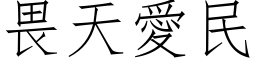 畏天愛民